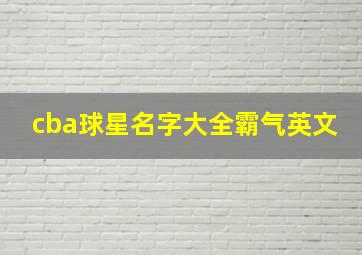 cba球星名字大全霸气英文